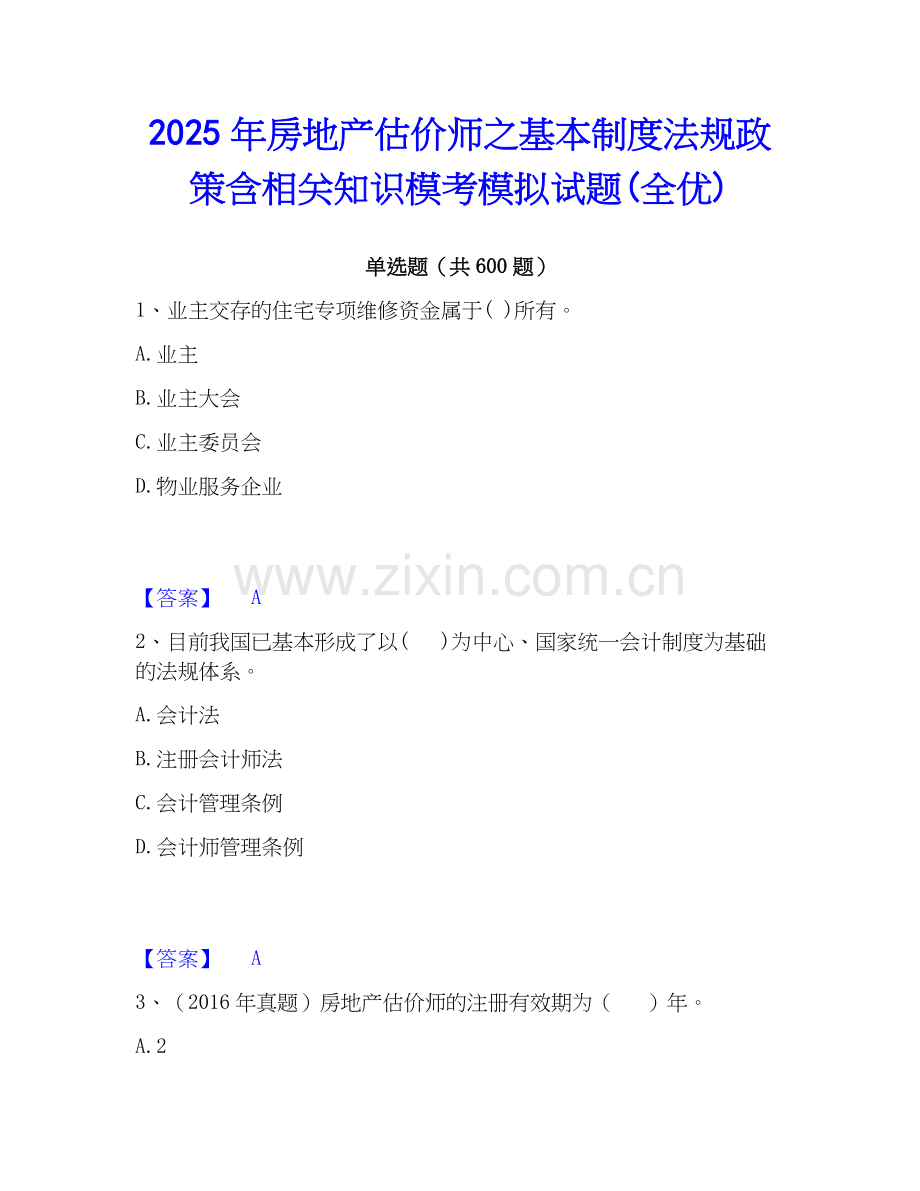 2025年房地产估价师之基本制度法规政策含相关知识模考模拟试题(全优)

单选题（共600题）

1、业主交存的住宅专项维修资金属于( )所有。

A.业主

B.业主大会

C.业主委员会

D.物业服务企业

【答案】 A

2、目前我国已基本形成了以( )为中心、国家统一会计制度为基础的法规体系。

A.会计法

B.注册会计师法

C.会计管理条例

D.会计师管理条例

【答案】 A

3、（2016年真题）房地产估价师的注册有效期为（ ）年。

A.2

www.zixin.com.cn